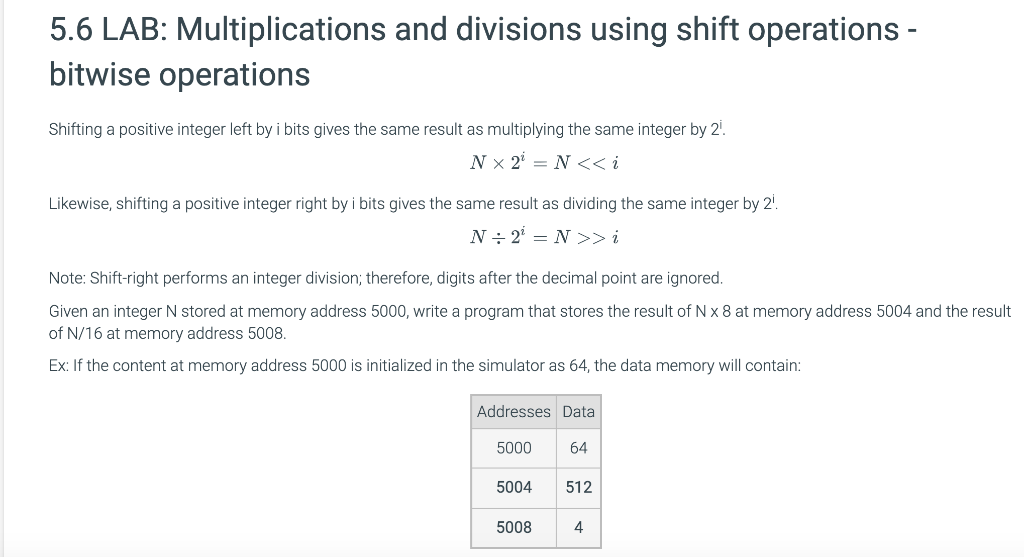 5.6 LAB: Multiplications and divisions using shift operations - bitwise operations

Shifting a positive integer left by i bits gives the same result as multiplying the same integer by $2^i$.

$N \times 2^i = N << i$

Likewise, shifting a positive integer right by i bits gives the same result as dividing the same integer by $2^i$.

$N \div 2^i = N >> i$

Note: Shift-right performs an integer division; therefore, digits after the decimal point are ignored.

Given an integer N stored at memory address 5000, write a program that stores the result of N x 8 at memory address 5004 and the result of N/16 at memory address 5008.

Ex: If the content at memory address 5000 is initialized in the simulator as 64, the data memory will contain:

| Addresses | Data |
|---|---|
| 5000 | 64 |
| 5004 | 512 |
| 5008 | 4 |